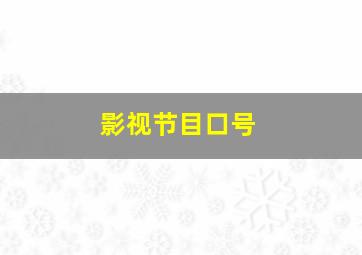 影视节目口号